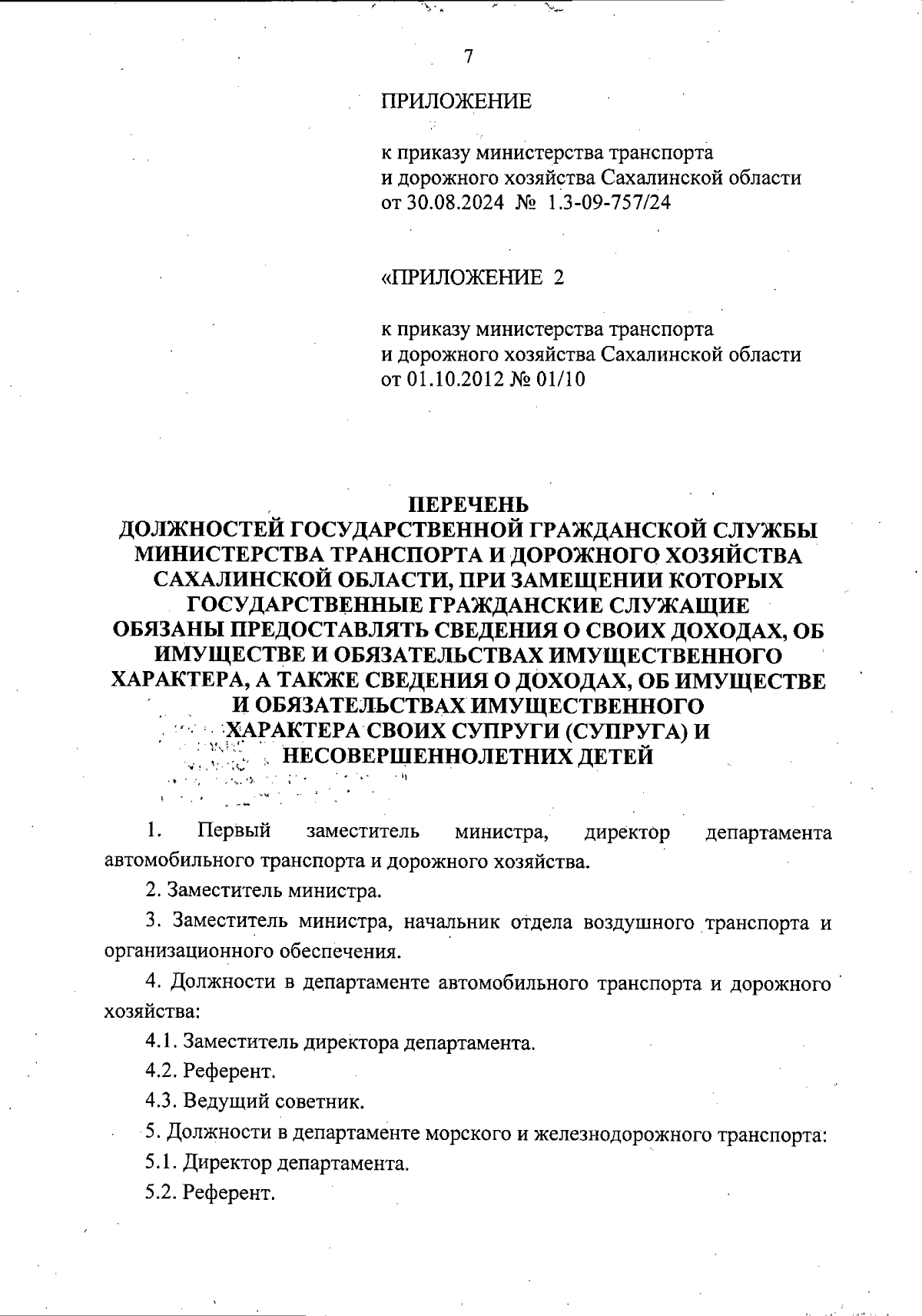 7

ПРИЛОЖЕНИЕ

к приказу министерства транспорта и дорожного хозяйства Сахалинской области от 30.08.2024 № 1.3-09-757/24

«ПРИЛОЖЕНИЕ 2

к приказу министерства транспорта и дорожного хозяйства Сахалинской области от 01.10.2012 № 01/10

ПЕРЕЧЕНЬ
ДОЛЖНОСТЕЙ ГОСУДАРСТВЕННОЙ ГРАЖДАНСКОЙ СЛУЖБЫ МИНИСТЕРСТВА ТРАНСПОРТА И ДОРОЖНОГО ХОЗЯЙСТВА САХАЛИНСКОЙ ОБЛАСТИ, ПРИ ЗАМЕЩЕНИИ КОТОРЫХ ГОСУДАРСТВЕННЫЕ ГРАЖДАНСКИЕ СЛУЖАЩИЕ ОБЯЗАНЫ ПРЕДОСТАВЛЯТЬ СВЕДЕНИЯ О СВОИХ ДОХОДАХ, ОБ ИМУЩЕСТВЕ И ОБЯЗАТЕЛЬСТВАХ ИМУЩЕСТВЕННОГО ХАРАКТЕРА, А ТАКЖЕ СВЕДЕНИЯ О ДОХОДАХ, ОБ ИМУЩЕСТВЕ И ОБЯЗАТЕЛЬСТВАХ ИМУЩЕСТВЕННОГО ХАРАКТЕРА СВОИХ СУПРУГИ (СУПРУГА) И НЕСОВЕРШЕННОЛЕТНИХ ДЕТЕЙ

1. Первый заместитель министра, директор департамента автомобильного транспорта и дорожного хозяйства.

2. Заместитель министра.

3. Заместитель министра, начальник отдела воздушного транспорта и организационного обеспечения.

4. Должности в департаменте автомобильного транспорта и дорожного хозяйства:

4.1. Заместитель директора департамента.

4.2. Референт.

4.3. Ведущий советник.

5. Должности в департаменте морского и железнодорожного транспорта:

5.1. Директор департамента.

5.2. Референт.